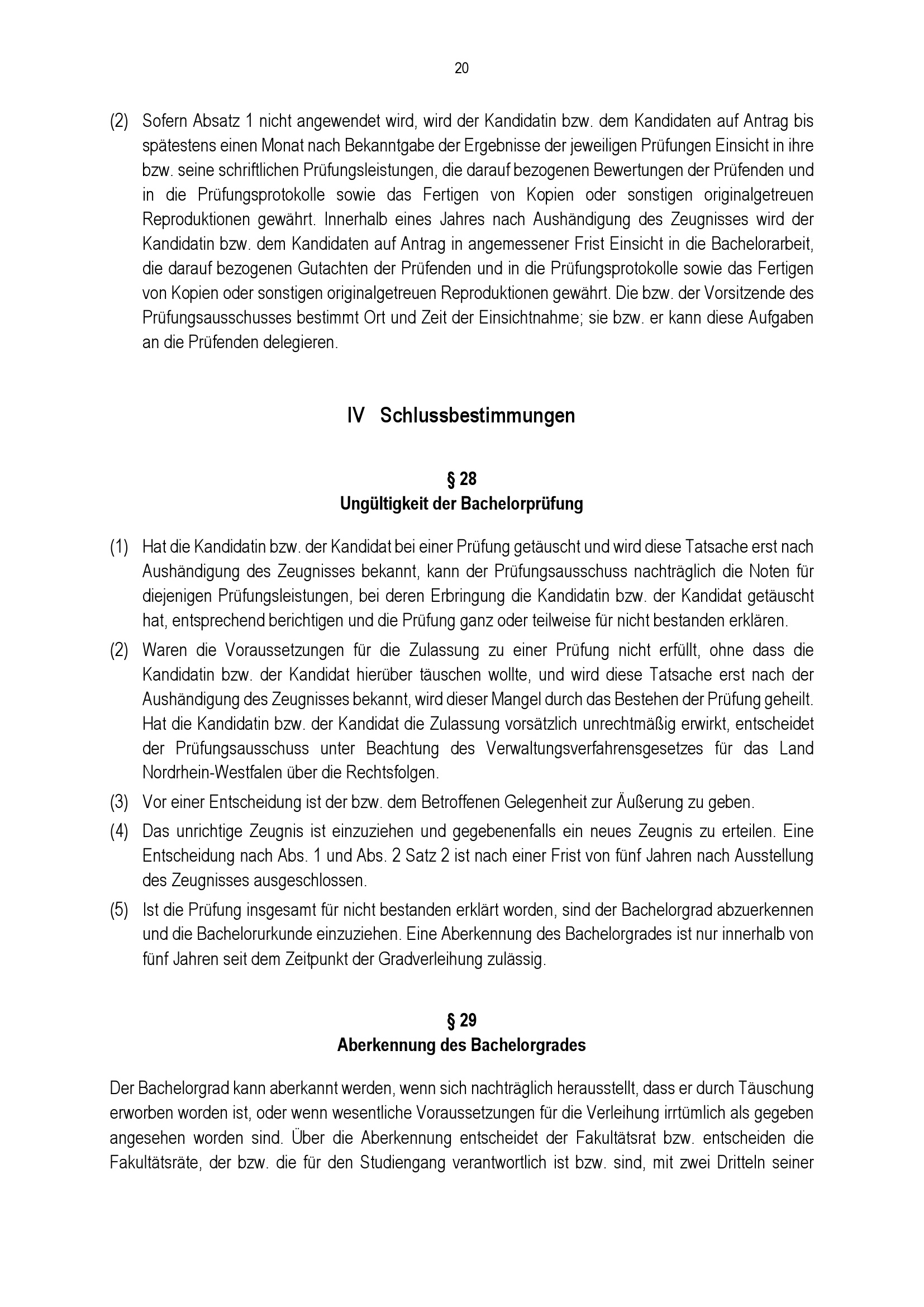 20

(2) Sofern Absatz 1 nicht angewendet wird, wird der Kandidatin bzw. dem Kandidaten auf Antrag bis spätestens einen Monat nach Bekanntgabe der Ergebnisse der jeweiligen Prüfungen Einsicht in ihre bzw. seine schriftlichen Prüfungsleistungen, die darauf bezogenen Bewertungen der Prüfenden und in die Prüfungsprotokolle sowie das Fertigen von Kopien oder sonstigen originalgetreuen Reproduktionen gewährt. Innerhalb eines Jahres nach Aushändigung des Zeugnisses wird der Kandidatin bzw. dem Kandidaten auf Antrag in angemessener Frist Einsicht in die Bachelorarbeit, die darauf bezogenen Gutachten der Prüfenden und in die Prüfungsprotokolle sowie das Fertigen von Kopien oder sonstigen originalgetreuen Reproduktionen gewährt. Die bzw. der Vorsitzende des Prüfungsausschusses bestimmt Ort und Zeit der Einsichtnahme; sie bzw. er kann diese Aufgaben an die Prüfenden delegieren.

IV Schlussbestimmungen

§ 28
Ungültigkeit der Bachelorprüfung

(1) Hat die Kandidatin bzw. der Kandidat bei einer Prüfung getäuscht und wird diese Tatsache erst nach Aushändigung des Zeugnisses bekannt, kann der Prüfungsausschuss nachträglich die Noten für diejenigen Prüfungsleistungen, bei deren Erbringung die Kandidatin bzw. der Kandidat getäuscht hat, entsprechend berichtigen und die Prüfung ganz oder teilweise für nicht bestanden erklären.
(2) Waren die Voraussetzungen für die Zulassung zu einer Prüfung nicht erfüllt, ohne dass die Kandidatin bzw. der Kandidat hierüber täuschen wollte, und wird diese Tatsache erst nach der Aushändigung des Zeugnisses bekannt, wird dieser Mangel durch das Bestehen der Prüfung geheilt. Hat die Kandidatin bzw. der Kandidat die Zulassung vorsätzlich unrechtmäßig erwirkt, entscheidet der Prüfungsausschuss unter Beachtung des Verwaltungsverfahrensgesetzes für das Land Nordrhein-Westfalen über die Rechtsfolgen.
(3) Vor einer Entscheidung ist der bzw. dem Betroffenen Gelegenheit zur Äußerung zu geben.
(4) Das unrichtige Zeugnis ist einzuziehen und gegebenenfalls ein neues Zeugnis zu erteilen. Eine Entscheidung nach Abs. 1 und Abs. 2 Satz 2 ist nach einer Frist von fünf Jahren nach Ausstellung des Zeugnisses ausgeschlossen.
(5) Ist die Prüfung insgesamt für nicht bestanden erklärt worden, sind der Bachelorgrad abzuerkennen und die Bachelorurkunde einzuziehen. Eine Aberkennung des Bachelorgrades ist nur innerhalb von fünf Jahren seit dem Zeitpunkt der Gradverleihung zulässig.

§ 29
Aberkennung des Bachelorgrades

Der Bachelorgrad kann aberkannt werden, wenn sich nachträglich herausstellt, dass er durch Täuschung erworben worden ist, oder wenn wesentliche Voraussetzungen für die Verleihung irrtümlich als gegeben angesehen worden sind. Über die Aberkennung entscheidet der Fakultätsrat bzw. entscheiden die Fakultätsräte, der bzw. die für den Studiengang verantwortlich ist bzw. sind, mit zwei Dritteln seiner